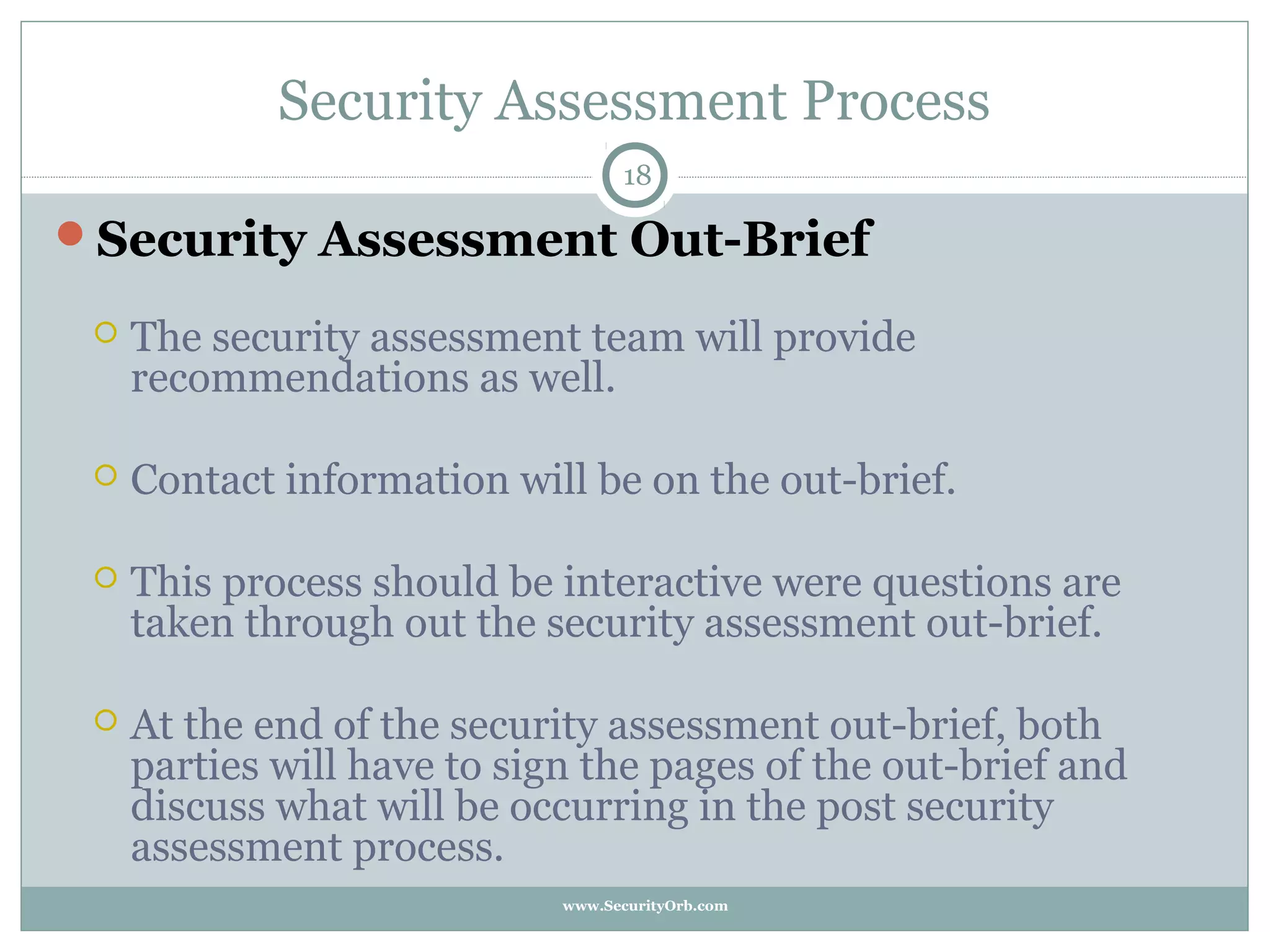 Security Assessment Process

18

Security Assessment Out-Brief

The security assessment team will provide recommendations as well.

Contact information will be on the out-brief.

This process should be interactive were questions are taken through out the security assessment out-brief.

At the end of the security assessment out-brief, both parties will have to sign the pages of the out-brief and discuss what will be occurring in the post security assessment process.

www.SecurityOrb.com